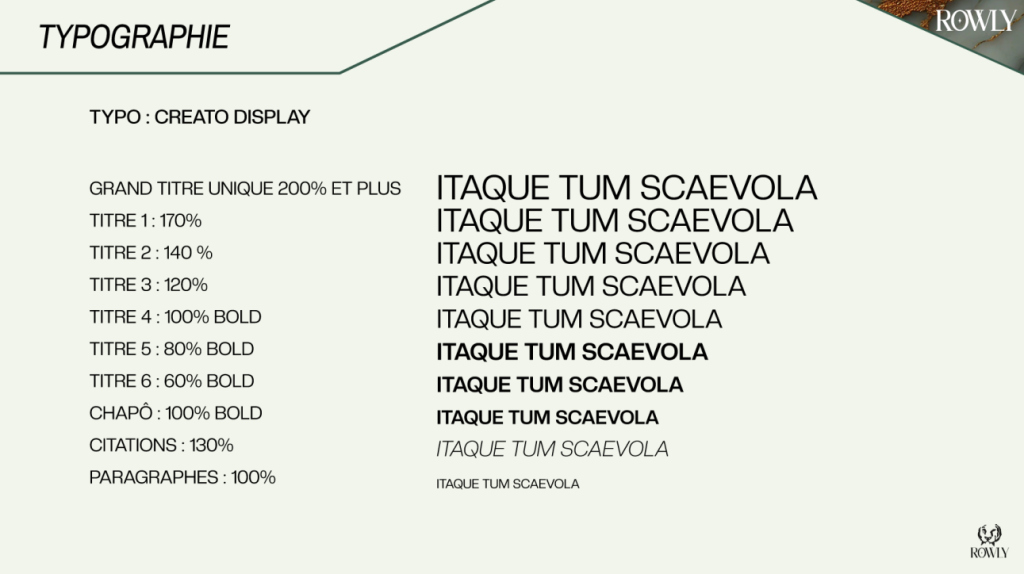 TYPOGRAPHIE

ROWLY

TYPO : CREATO DISPLAY

GRAND TITRE UNIQUE 200% ET PLUS
TITRE 1 : 170%
TITRE 2 : 140 %
TITRE 3 : 120%
TITRE 4 : 100% BOLD
TITRE 5 : 80% BOLD
TITRE 6 : 60% BOLD
CHAPÔ : 100% BOLD
CITATIONS : 130%
PARAGRAPHES : 100%

ITAQUE TUM SCAEVOLA
ITAQUE TUM SCAEVOLA
ITAQUE TUM SCAEVOLA
ITAQUE TUM SCAEVOLA
ITAQUE TUM SCAEVOLA
ITAQUE TUM SCAEVOLA
ITAQUE TUM SCAEVOLA
ITAQUE TUM SCAEVOLA
ITAQUE TUM SCAEVOLA
ITAQUE TUM SCAEVOLA

ROWLY